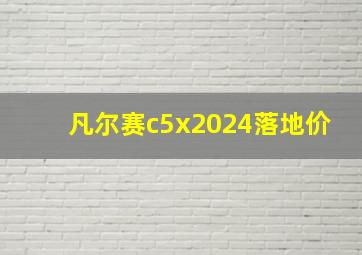 凡尔赛c5x2024落地价